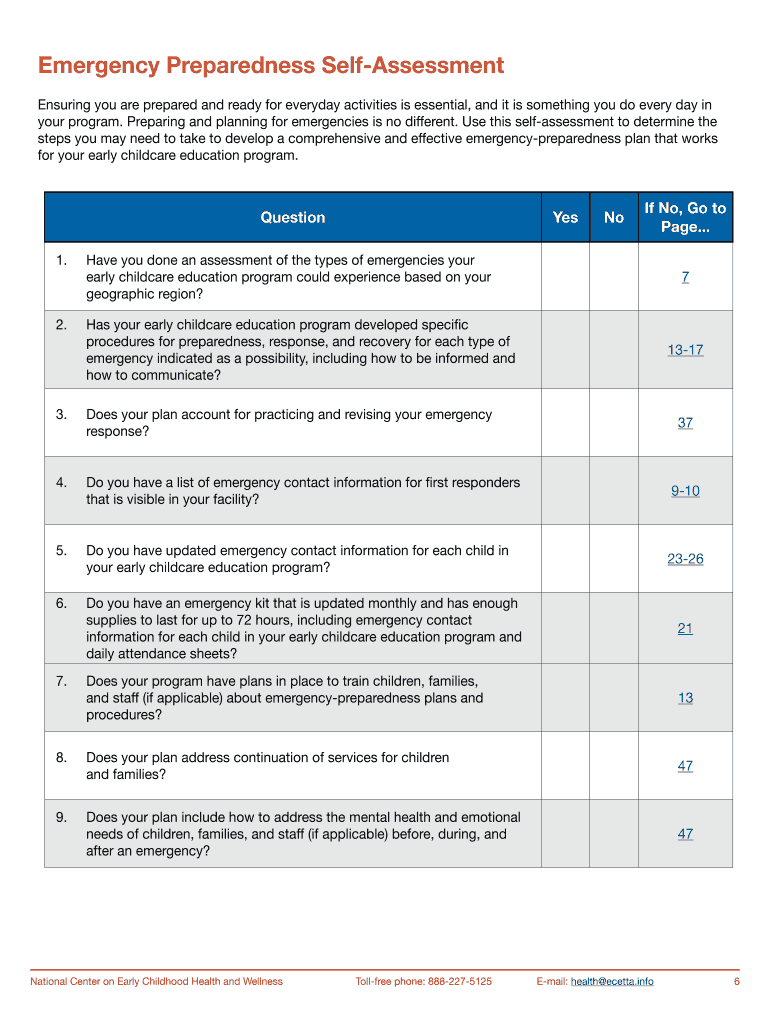 Emergency Preparedness Self-Assessment

Ensuring you are prepared and ready for everyday activities is essential, and it is something you do every day in your program. Preparing and planning for emergencies is no different. Use this self-assessment to determine the steps you may need to take to develop a comprehensive and effective emergency-preparedness plan that works for your early childcare education program.

| Question | Yes | No | If No, Go to Page... |
|---|---|---|---|
| 1. Have you done an assessment of the types of emergencies your early childcare education program could experience based on your geographic region? | | | 7 |
| 2. Has your early childcare education program developed specific procedures for preparedness, response, and recovery for each type of emergency indicated as a possibility, including how to be informed and how to communicate? | | | 13-17 |
| 3. Does your plan account for practicing and revising your emergency response? | | | 37 |
| 4. Do you have a list of emergency contact information for first responders that is visible in your facility? | | | 9-10 |
| 5. Do you have updated emergency contact information for each child in your early childcare education program? | | | 23-26 |
| 6. Do you have an emergency kit that is updated monthly and has enough supplies to last for up to 72 hours, including emergency contact information for each child in your early childcare education program and daily attendance sheets? | | | 21 |
| 7. Does your program have plans in place to train children, families, and staff (if applicable) about emergency-preparedness plans and procedures? | | | 13 |
| 8. Does your plan address continuation of services for children and families? | | | 47 |
| 9. Does your plan include how to address the mental health and emotional needs of children, families, and staff (if applicable) before, during, and after an emergency? | | | 47 |

National Center on Early Childhood Health and Wellness Toll-free phone: 888-227-5125 E-mail: health@ecetta.info 6